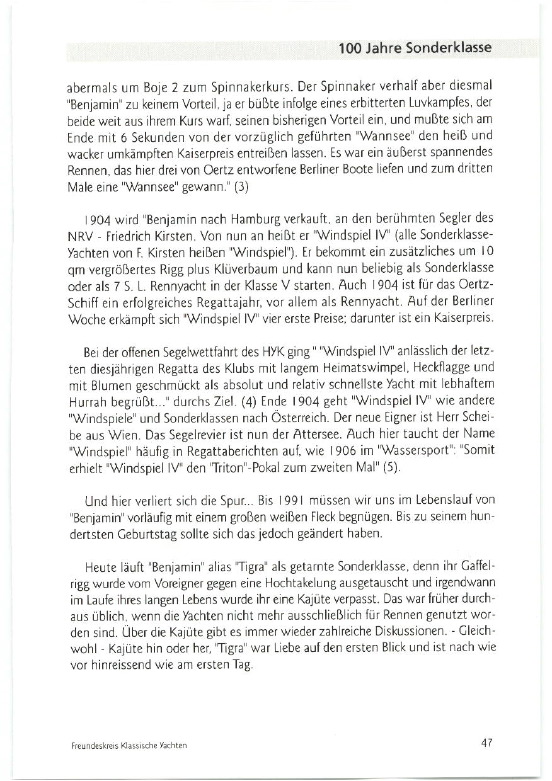 100 Jahre Sonderklasse

abermals um Boje 2 zum Spinnakerkurs. Der Spinnaker verhalf aber diesmal "Benjamin" zu keinem Vorteil, ja er büßte infolge eines erbitterten Luvkampfes, der beide weit aus ihrem Kurs warf, seinen bisherigen Vorteil ein, und mußte sich am Ende mit 6 Sekunden von der vorzüglich geführten "Wannsee" den heiß und wacker umkämpften Kaiserpreis entreißen lassen. Es war ein äußerst spannendes Rennen, das hier drei von Oertz entworfene Berliner Boote liefen und zum dritten Male eine "Wannsee" gewann." (3)

1904 wird "Benjamin nach Hamburg verkauft, an den berühmten Segler des NRV - Friedrich Kirsten. Von nun an heißt er "Windspiel IV" (alle Sonderklasse-Yachten von F. Kirsten heißen "Windspiel"). Er bekommt ein zusätzliches um 10 qm vergrößertes Rigg plus Klüverbaum und kann nun beliebig als Sonderklasse oder als 7 S. L. Rennyacht in der Klasse V starten. Auch 1904 ist für das Oertz-Schiff ein erfolgreiches Regattajahr, vor allem als Rennyacht. Auf der Berliner Woche erkämpft sich "Windspiel IV" vier erste Preise; darunter ist ein Kaiserpreis.

Bei der offenen Segelwettfahrt des HYK ging " "Windspiel IV" anlässlich der letzten diesjährigen Regatta des Klubs mit langem Heimatswimpel, Heckflagge und mit Blumen geschmückt als absolut und relativ schnellste Yacht mit lebhaftem Hurrah begrüßt..." durchs Ziel. (4) Ende 1904 geht "Windspiel IV" wie andere "Windspiele" und Sonderklassen nach Österreich. Der neue Eigner ist Herr Scheibe aus Wien. Das Segelrevier ist nun der Attersee. Auch hier taucht der Name "Windspiel" häufig in Regattaberichten auf, wie 1906 im "Wassersport": "Somit erhielt "Windspiel IV" den "Triton"-Pokal zum zweiten Mal" (5).

Und hier verliert sich die Spur... Bis 1991 müssen wir uns im Lebenslauf von "Benjamin" vorläufig mit einem großen weißen Fleck begnügen. Bis zu seinem hundertsten Geburtstag sollte sich das jedoch geändert haben.

Heute läuft "Benjamin" alias "Tigra" als getarnte Sonderklasse, denn ihr Gaffelrigg wurde vom Voreigner gegen eine Hochtakelung ausgetauscht und irgendwann im Laufe ihres langen Lebens wurde ihr eine Kajüte verpasst. Das war früher durchaus üblich, wenn die Yachten nicht mehr ausschließlich für Rennen genutzt worden sind. Über die Kajüte gibt es immer wieder zahlreiche Diskussionen. - Gleichwohl - Kajüte hin oder her, "Tigra" war Liebe auf den ersten Blick und ist nach wie vor hinreissend wie am ersten Tag.

Freundeskreis Klassische Yachten

47